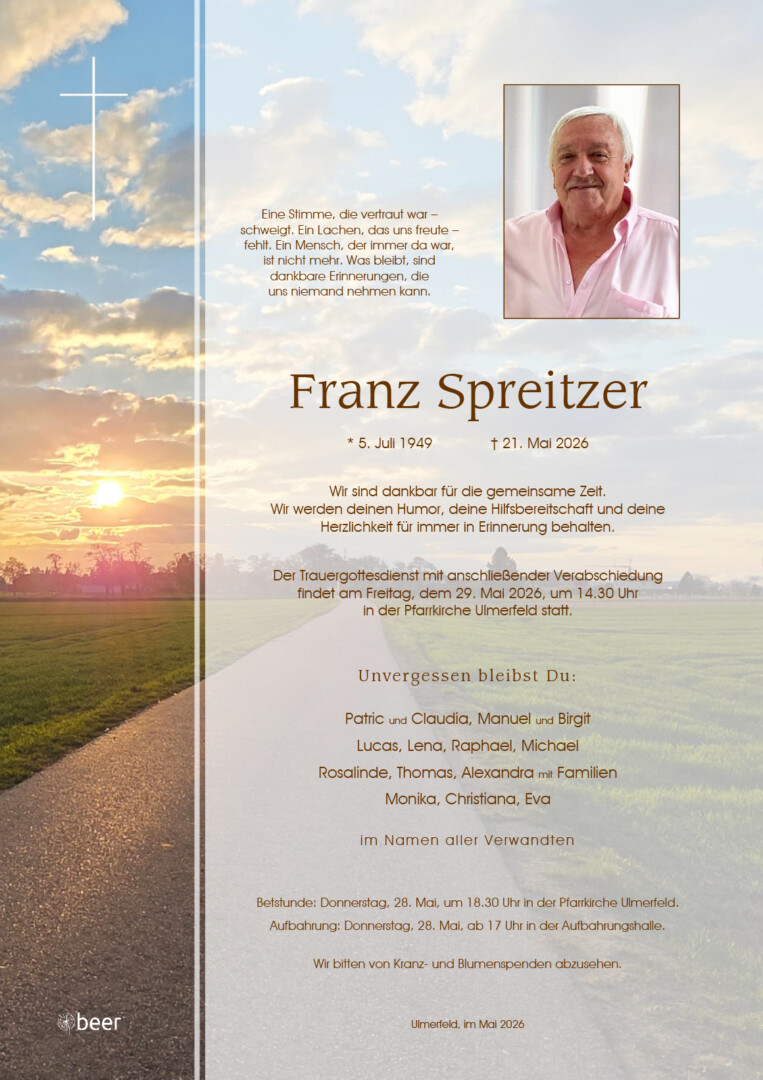 Eine Stimme, die vertraut war – schweigt. Ein Lachen, das uns freute – fehlt. Ein Mensch, der immer da war, ist nicht mehr. Was bleibt, sind dankbare Erinnerungen, die uns niemand nehmen kann.

Franz Spreitzer

* 5. Juli 1949 † 21. Mai 2026

Wir sind dankbar für die gemeinsame Zeit. Wir werden deinen Humor, deine Hilfsbereitschaft und deine Herzlichkeit für immer in Erinnerung behalten.

Der Trauergottesdienst mit anschließender Verabschiedung findet am Freitag, dem 29. Mai 2026, um 14.30 Uhr in der Pfarrkirche Ulmerfeld statt.

Unvergessen bleibst Du:

Patric und Claudia, Manuel und Birgit
Lucas, Lena, Raphael, Michael
Rosalinde, Thomas, Alexandra mit Familien
Monika, Christiana, Eva

im Namen aller Verwandten

Betstunde: Donnerstag, 28. Mai, um 18.30 Uhr in der Pfarrkirche Ulmerfeld.
Aufbahrung: Donnerstag, 28. Mai, ab 17 Uhr in der Aufbahrungshalle.

Wir bitten von Kranz- und Blumenspenden abzusehen.

beer

Ulmerfeld, im Mai 2026